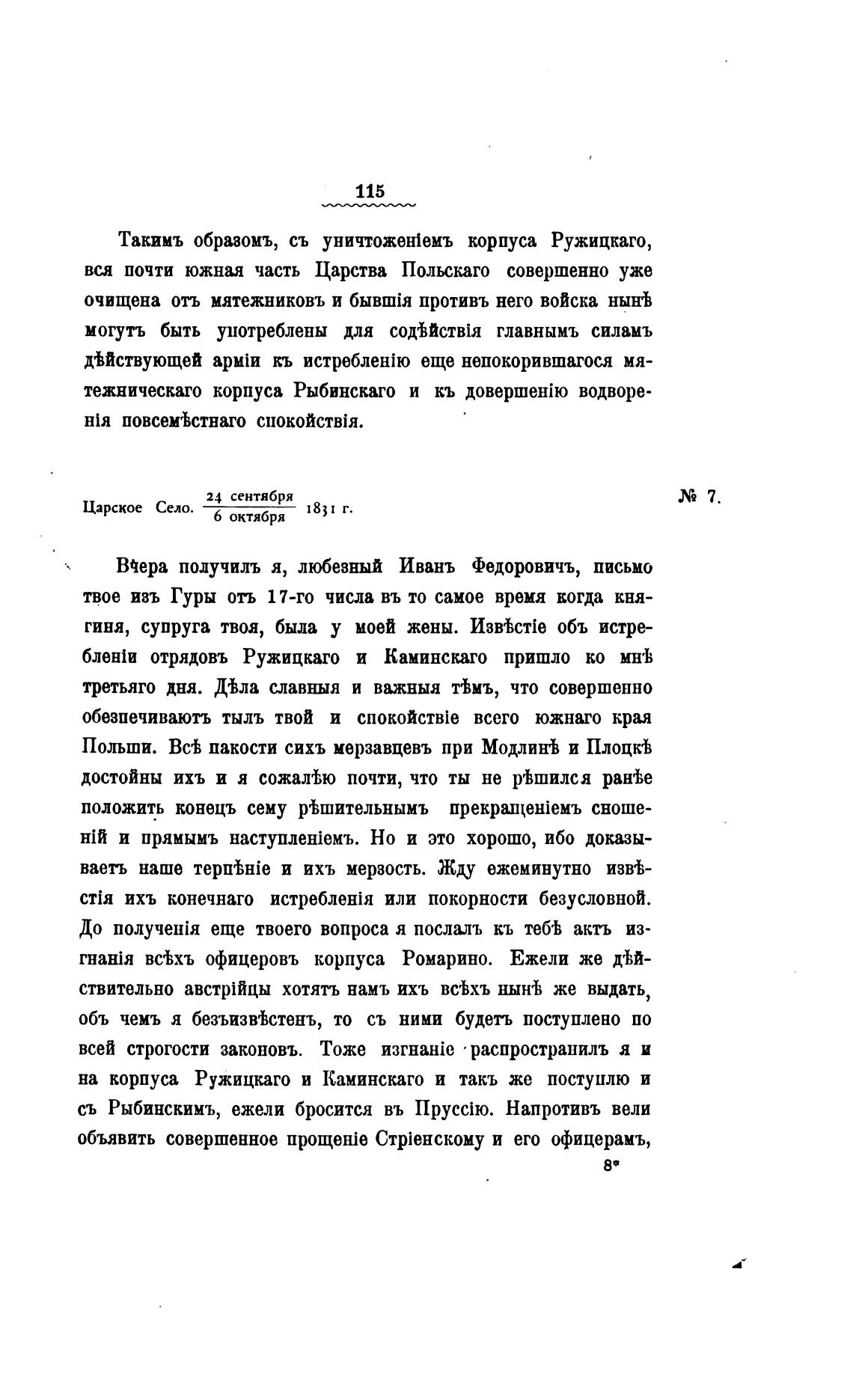 115

Такимъ образомъ, съ уничтоженіемъ корпуса Ружицкаго, вся почти южная часть Царства Польскаго совершенно уже очищена отъ мятежниковъ и бывшія противъ него войска нынѣ могутъ быть употреблены для содѣйствія главнымъ силамъ дѣйствующей арміи къ истребленію еще непокорившагося мятежническаго корпуса Рыбинскаго и къ довершенію водворенія повсемѣстнаго спокойствія.

Царское Село. $\frac{24 \text{ сентября}}{6 \text{ октября}}$ 1831 г.

№ 7.

Вчера получилъ я, любезный Иванъ Федоровичъ, письмо твое изъ Гуры отъ 17-го числа въ то самое время когда княгиня, супруга твоя, была у моей жены. Извѣстіе объ истребленіи отрядовъ Ружицкаго и Каминскаго пришло ко мнѣ третьяго дня. Дѣла славныя и важныя тѣмъ, что совершенно обезпечиваютъ тылъ твой и спокойствіе всего южнаго края Польши. Всѣ пакости сихъ мерзавцевъ при Модлинѣ и Плоцкѣ достойны ихъ и я сожалѣю почти, что ты не рѣшился ранѣе положить конецъ сему рѣшительнымъ прекращеніемъ сношеній и прямымъ наступленіемъ. Но и это хорошо, ибо доказываетъ наше терпѣніе и ихъ мерзость. Жду ежеминутно извѣстія ихъ конечнаго истребленія или покорности безусловной. До полученія еще твоего вопроса я послалъ къ тебѣ актъ изгнанія всѣхъ офицеровъ корпуса Ромарино. Ежели же дѣйствительно австрійцы хотятъ намъ ихъ всѣхъ нынѣ же выдать, объ чемъ я безъизвѣстенъ, то съ ними будетъ поступлено по всей строгости законовъ. Тоже изгнаніе распространилъ я и на корпуса Ружицкаго и Каминскаго и такъ же поступлю и съ Рыбинскимъ, ежели бросится въ Пруссію. Напротивъ вели объявить совершенное прощеніе Стріенскому и его офицерамъ,

8*